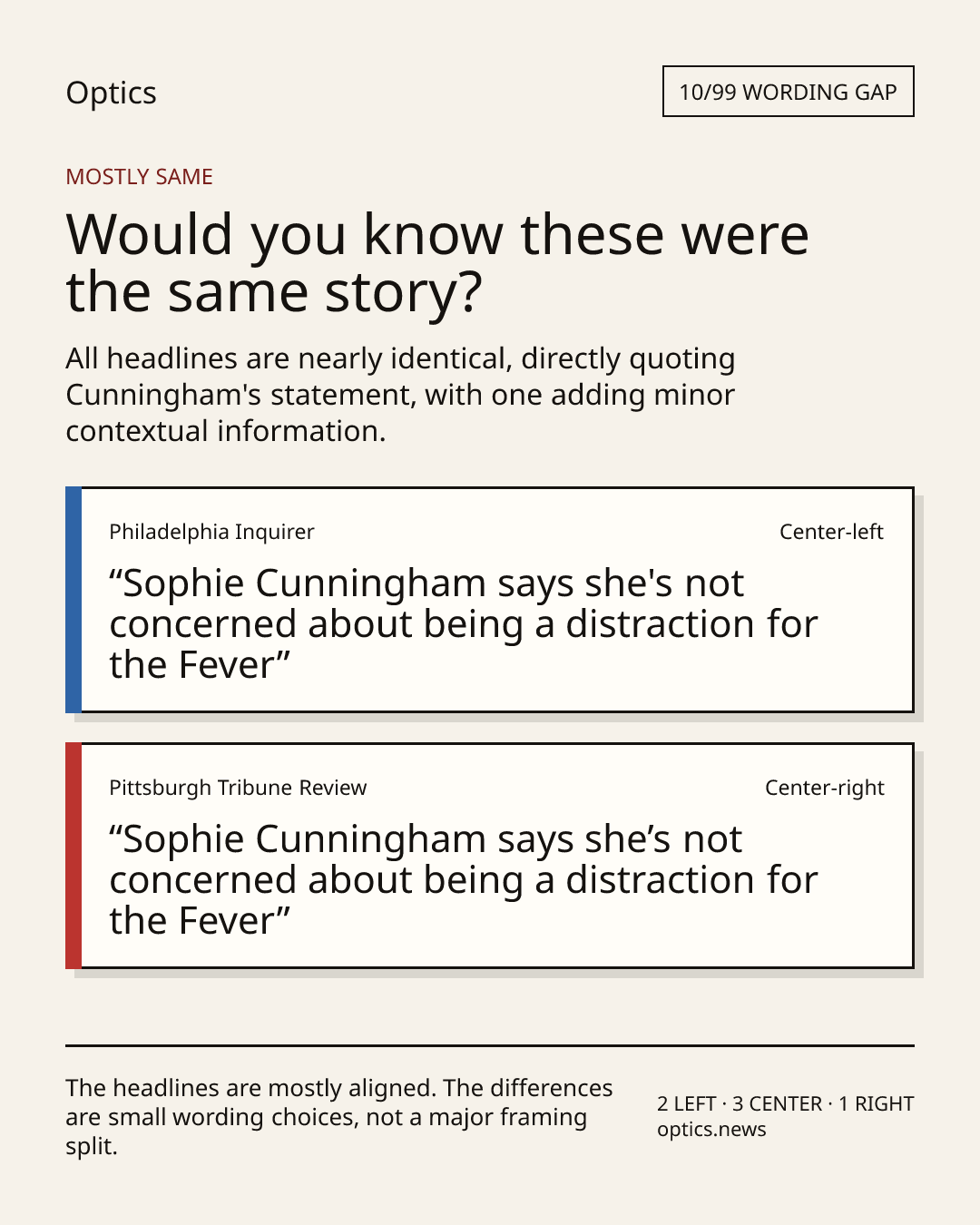 Optics

10/99 WORDING GAP

MOSTLY SAME

Would you know these were the same story?

All headlines are nearly identical, directly quoting Cunningham's statement, with one adding minor contextual information.

Philadelphia Inquirer

Center-left

“Sophie Cunningham says she's not concerned about being a distraction for the Fever”

Pittsburgh Tribune Review

Center-right

“Sophie Cunningham says she’s not concerned about being a distraction for the Fever”

The headlines are mostly aligned. The differences are small wording choices, not a major framing split.

2 LEFT · 3 CENTER · 1 RIGHT
optics.news